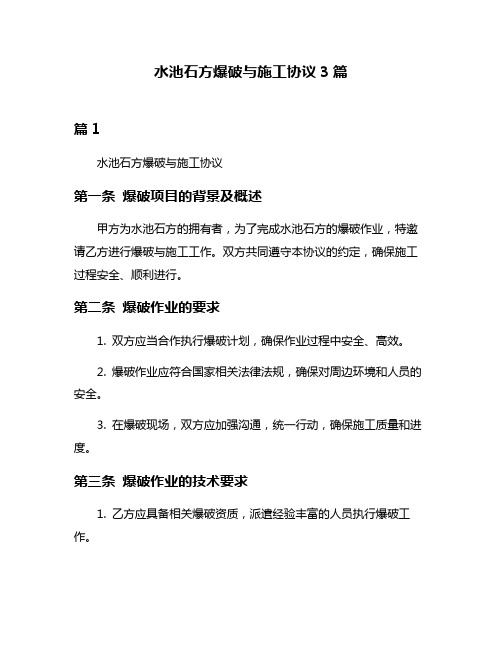 水池石方爆破与施工协议 3 篇

篇 1

水池石方爆破与施工协议

第一条 爆破项目的背景及概述

甲方为水池石方的拥有者，为了完成水池石方的爆破作业，特邀请乙方进行爆破与施工工作。双方共同遵守本协议的约定，确保施工过程安全、顺利进行。

第二条 爆破作业的要求

1. 双方应当合作执行爆破计划，确保作业过程中安全、高效。

2. 爆破作业应符合国家相关法律法规，确保对周边环境和人员的安全。

3. 在爆破现场，双方应加强沟通，统一行动，确保施工质量和进度。

第三条 爆破作业的技术要求

1. 乙方应具备相关爆破资质，派遣经验丰富的人员执行爆破工作。